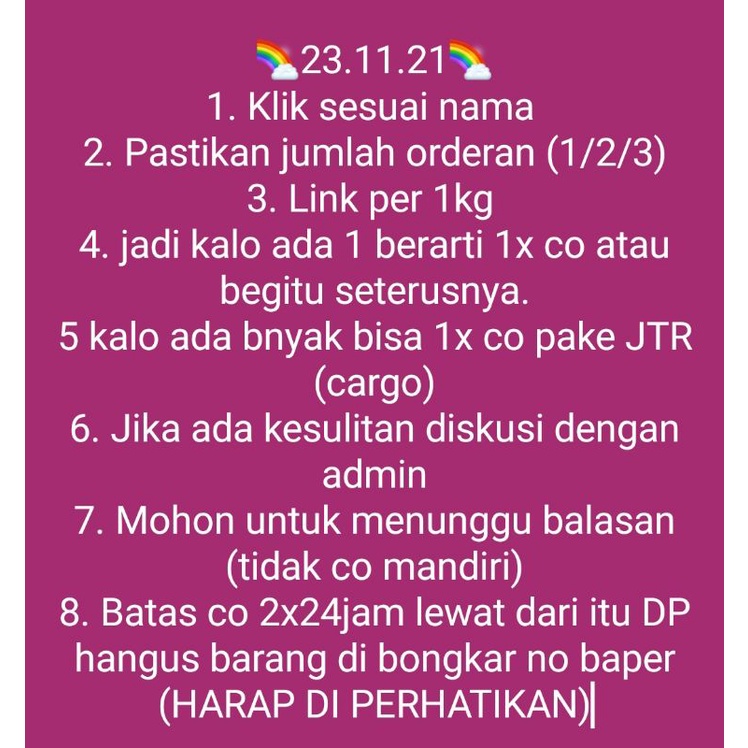 🌈23.11.21🌈
1. Klik sesuai nama
2. Pastikan jumlah orderan (1/2/3)
3. Link per 1kg
4. jadi kalo ada 1 berarti 1x co atau begitu seterusnya.
5 kalo ada bnyak bisa 1x co pake JTR (cargo)
6. Jika ada kesulitan diskusi dengan admin
7. Mohon untuk menunggu balasan (tidak co mandiri)
8. Batas co 2x24jam lewat dari itu DP hangus barang di bongkar no baper (HARAP DI PERHATIKAN)